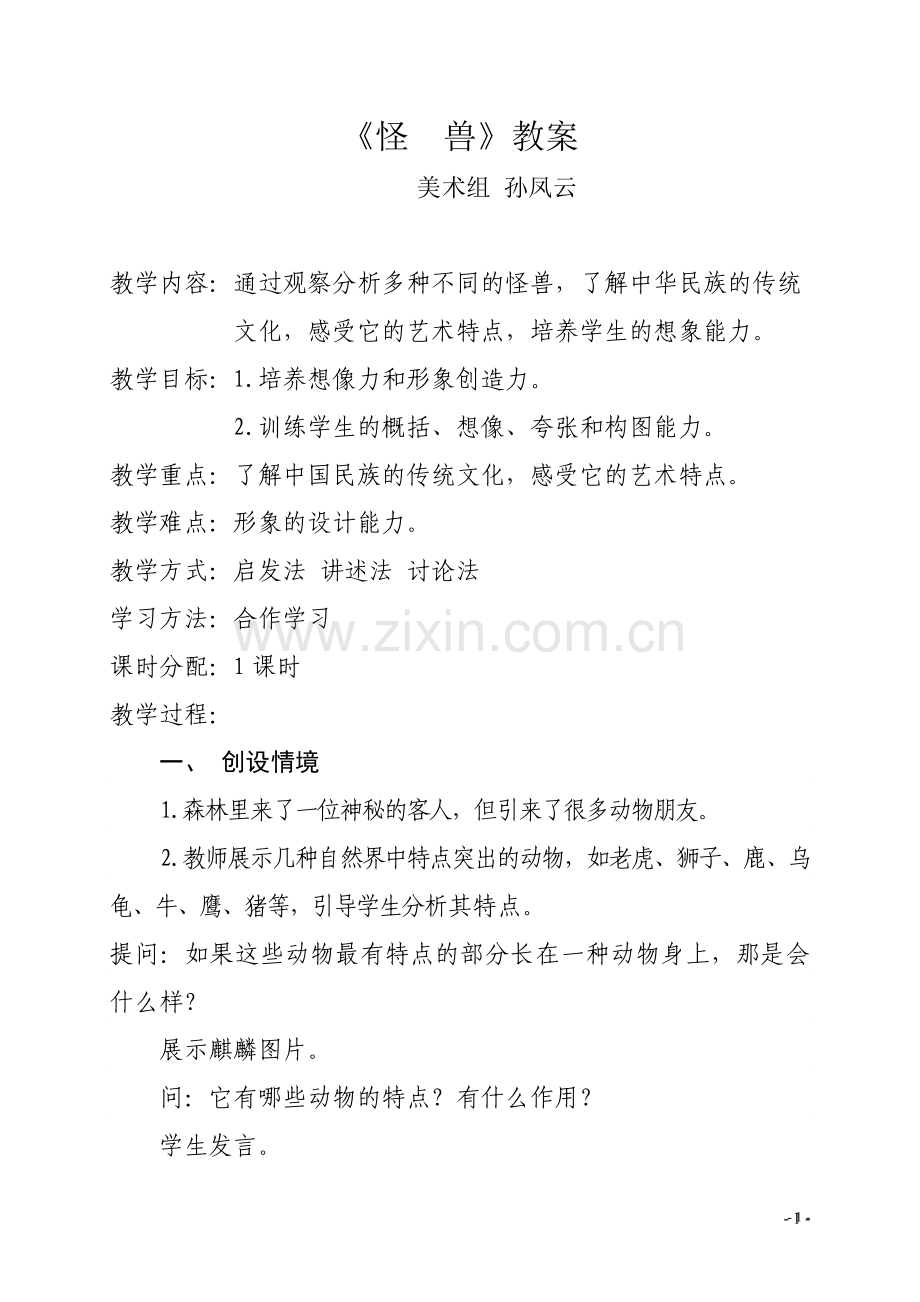 《怪　兽》教案

美术组 孙凤云

教学内容：通过观察分析多种不同的怪兽，了解中华民族的传统文化，感受它的艺术特点，培养学生的想象能力。

教学目标：1.培养想像力和形象创造力。

2.训练学生的概括、想像、夸张和构图能力。

教学重点：了解中国民族的传统文化，感受它的艺术特点。

教学难点：形象的设计能力。

教学方式：启发法 讲述法 讨论法

学习方法：合作学习

www.zixin.com.cn

课时分配：1课时

教学过程：

一、 创设情境

1.森林里来了一位神秘的客人，但引来了很多动物朋友。

2.教师展示几种自然界中特点突出的动物，如老虎、狮子、鹿、乌龟、牛、鹰、猪等，引导学生分析其特点。

提问：如果这些动物最有特点的部分长在一种动物身上，那是会什么样？

展示麒麟图片。

问：它有哪些动物的特点？有什么作用？

学生发言。

- 1 -